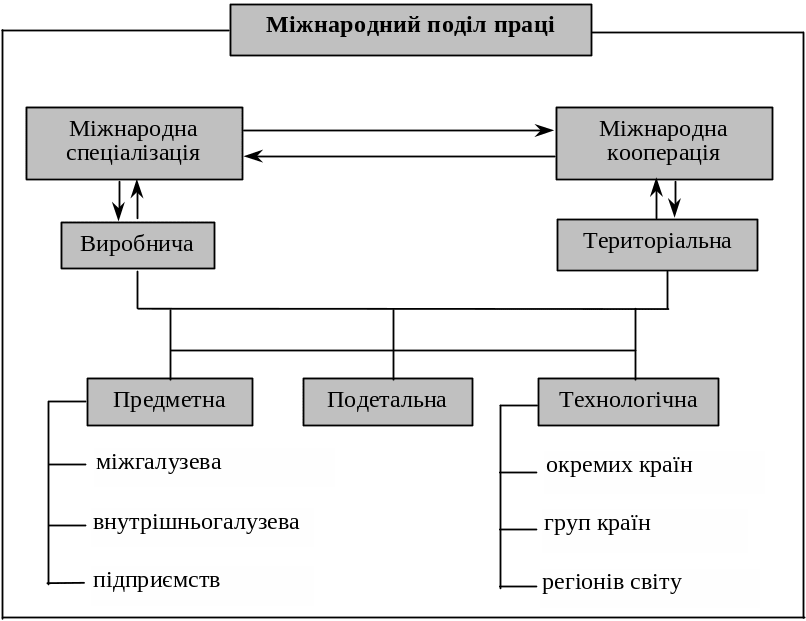 Міжнародний поділ праці

Міжнародна спеціалізація

Міжнародна кооперація

Виробнича

Територіальна

Предметна

Подетальна

Технологічна

міжгалузева

внутрішньогалузева

підприємств

окремих країн

груп країн

регіонів світу